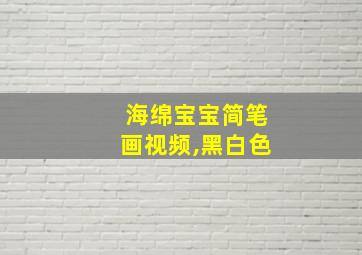 海绵宝宝简笔画视频,黑白色